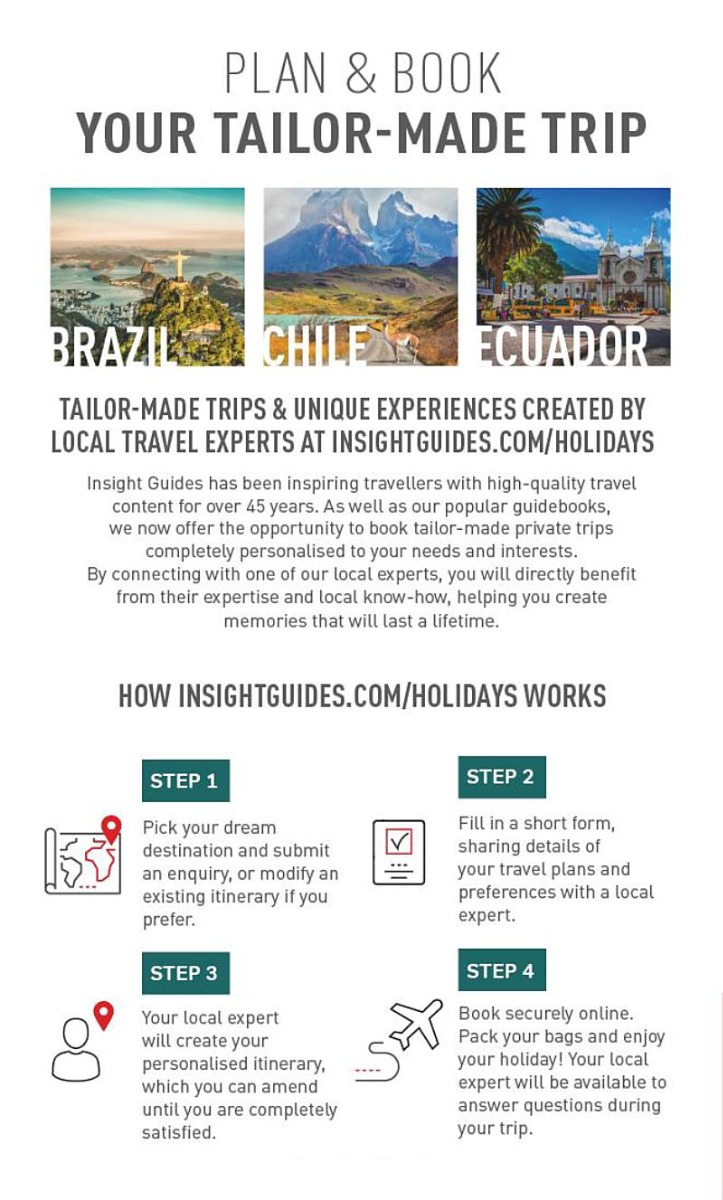 PLAN & BOOK
YOUR TAILOR-MADE TRIP

BRAZIL

CHILE

ECUADOR

TAILOR-MADE TRIPS & UNIQUE EXPERIENCES CREATED BY LOCAL TRAVEL EXPERTS AT INSIGHTGUIDES.COM/HOLIDAYS

Insight Guides has been inspiring travellers with high-quality travel content for over 45 years. As well as our popular guidebooks, we now offer the opportunity to book tailor-made private trips completely personalised to your needs and interests. By connecting with one of our local experts, you will directly benefit from their expertise and local know-how, helping you create memories that will last a lifetime.

HOW INSIGHTGUIDES.COM/HOLIDAYS WORKS

STEP 1

Pick your dream destination and submit an enquiry, or modify an existing itinerary if you prefer.

STEP 2

Fill in a short form, sharing details of your travel plans and preferences with a local expert.

STEP 3

Your local expert will create your personalised itinerary, which you can amend until you are completely satisfied.

STEP 4

Book securely online. Pack your bags and enjoy your holiday! Your local expert will be available to answer questions during your trip.